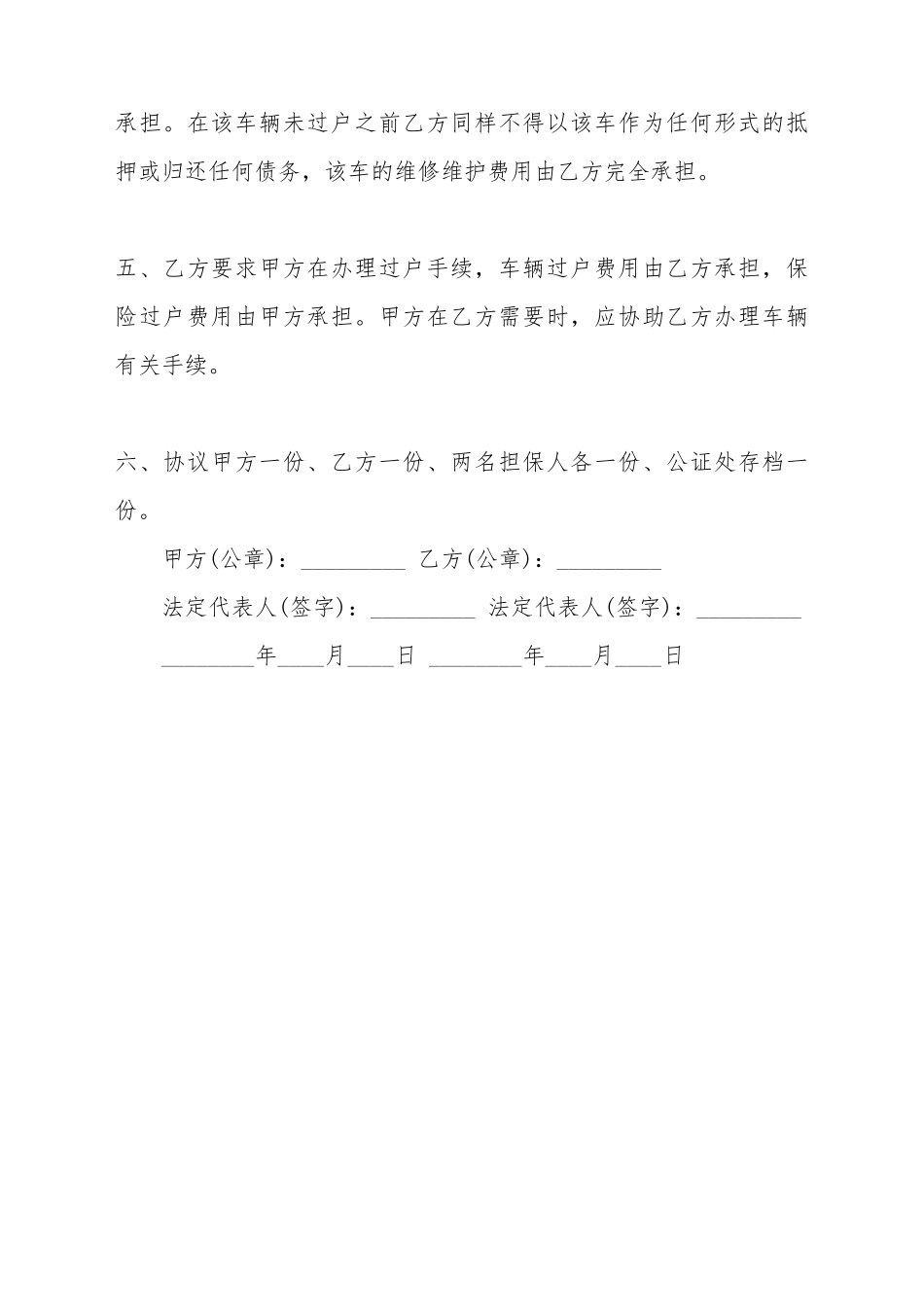 承担。在该车辆未过户之前乙方同样不得以该车作为任何形式的抵押或归还任何债务，该车的维修维护费用由乙方完全承担。

五、乙方要求甲方在办理过户手续，车辆过户费用由乙方承担，保险过户费用由甲方承担。甲方在乙方需要时，应协助乙方办理车辆有关手续。

六、协议甲方一份、乙方一份、两名担保人各一份、公证处存档一份。

甲方(公章)：_________ 乙方(公章)：_________

法定代表人(签字)：_________ 法定代表人(签字)：_________

________年____月____日 ________年____月____日